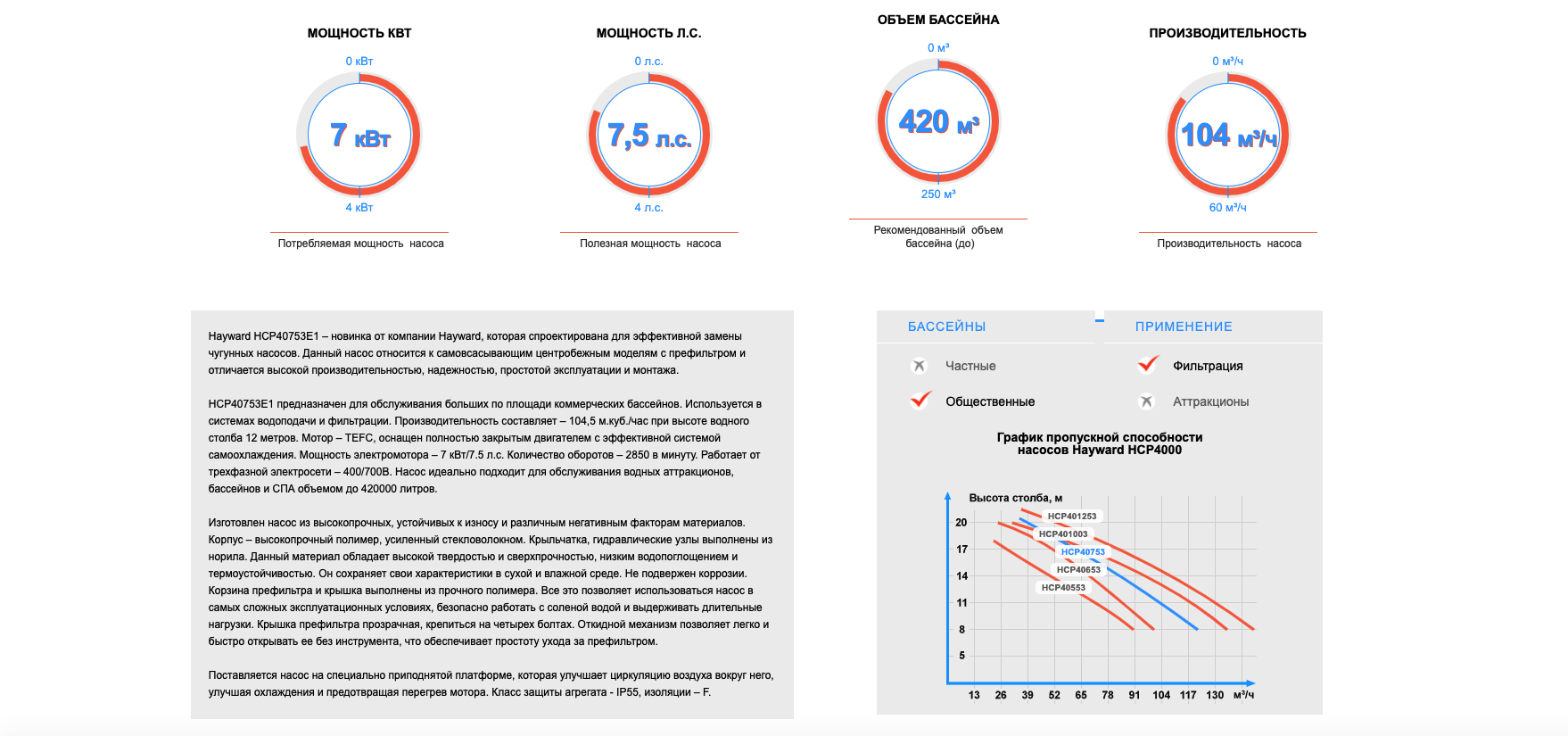 МОЩНОСТЬ КВТ
0 кВт
7 кВт
4 кВт
Потребляемая мощность насоса

МОЩНОСТЬ Л.С.
0 л.с.
7,5 л.с.
4 л.с.
Полезная мощность насоса

ОБЪЕМ БАССЕЙНА
0 м³
420 м³
250 м³
Рекомендованный объем бассейна (до)

ПРОИЗВОДИТЕЛЬНОСТЬ
0 м³/ч
104 м³/ч
60 м³/ч
Производительность насоса

Hayward HCP40753E1 – новинка от компании Hayward, которая спроектирована для эффективной замены чугунных насосов. Данный насос относится к самовсасывающим центробежным моделям с префильтром и отличается высокой производительностью, надежностью, простотой эксплуатации и монтажа.

HCP40753E1 предназначен для обслуживания больших по площади коммерческих бассейнов. Используется в системах водоподачи и фильтрации. Производительность составляет – 104,5 м.куб./час при высоте водного столба 12 метров. Мотор – TEFC, оснащен полностью закрытым двигателем с эффективной системой самоохлаждения. Мощность электромотора – 7 кВт/7.5 л.с. Количество оборотов – 2850 в минуту. Работает от трехфазной электросети – 400/700В. Насос идеально подходит для обслуживания водных аттракционов, бассейнов и СПА объемом до 420000 литров.

Изготовлен насос из высокопрочных, устойчивых к износу и различным негативным факторам материалов. Корпус – высокопрочный полимер, усиленный стекловолокном. Крыльчатка, гидравлические узлы выполнены из норила. Данный материал обладает высокой твердостью и сверхпрочностью, низким водопоглощением и термоустойчивостью. Он сохраняет свои характеристики в сухой и влажной среде. Не подвержен коррозии. Корзина префильтра и крышка выполнены из прочного полимера. Все это позволяет использоваться насос в самых сложных эксплуатационных условиях, безопасно работать с соленой водой и выдерживать длительные нагрузки. Крышка префильтра прозрачная, крепиться на четырех болтах. Откидной механизм позволяет легко и быстро открывать ее без инструмента, что обеспечивает простоту ухода за префильтром.

Поставляется насос на специально приподнятой платформе, которая улучшает циркуляцию воздуха вокруг него, улучшая охлаждения и предотвращая перегрев мотора. Класс защиты агрегата - IP55, изоляции – F.

БАССЕЙНЫ
Частные
Общественные

ПРИМЕНЕНИЕ
Фильтрация
Аттракционы

График пропускной способности насосов Hayward HCP4000

Высота столба, м
20
17
14
11
8
5
HCP401253
HCP401003
HCP40753
HCP40653
HCP40553
13 26 39 52 65 78 91 104 117 130 м³/ч